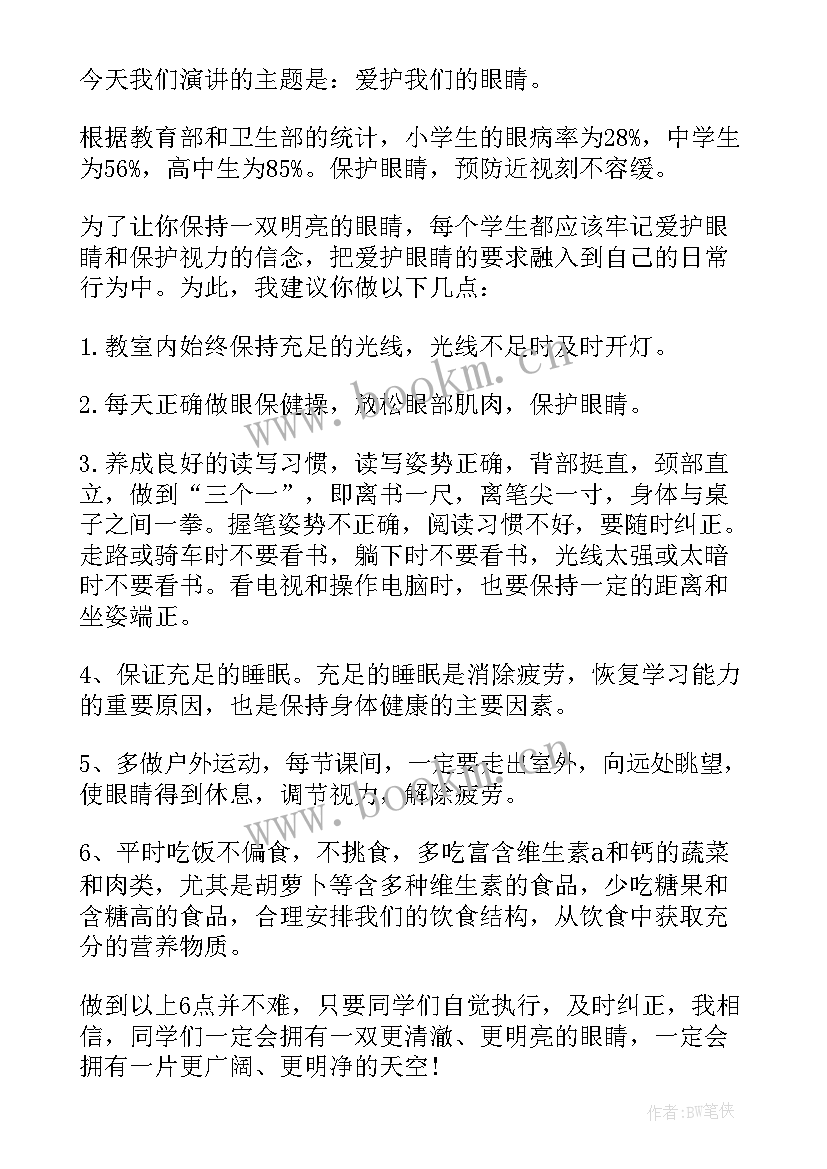 今天我们演讲的主题是：爱护我们的眼睛。

根据教育部和卫生部的统计，小学生的眼病率为28%，中学生为56%，高中生为85%。保护眼睛，预防近视刻不容缓。

为了让你保持一双明亮的眼睛，每个学生都应该牢记爱护眼睛和保护视力的信念，把爱护眼睛的要求融入到自己的日常行为中。为此，我建议你做以下几点：

1.教室内始终保持充足的光线，光线不足时及时开灯。

2.每天正确做眼保健操，放松眼部肌肉，保护眼睛。

3.养成良好的读写习惯，读写姿势正确，背部挺直，颈部直立，做到“三个一”，即离书一尺，离笔尖一寸，身体与桌子之间一拳。握笔姿势不正确，阅读习惯不好，要随时纠正。走路或骑车时不要看书，躺下时不要看书，光线太强或太暗时不要看书。看电视和操作电脑时，也要保持一定的距离和坐姿端正。

4、保证充足的睡眠。充足的睡眠是消除疲劳，恢复学习能力的重要原因，也是保持身体健康的主要因素。

5、多做户外运动，每节课间，一定要走出室外，向远处眺望，使眼睛得到休息，调节视力，解除疲劳。

6、平时吃饭不偏食，不挑食，多吃富含维生素a和钙的蔬菜和肉类，尤其是胡萝卜等含多种维生素的食品，少吃糖果和含糖高的食品，合理安排我们的饮食结构，从饮食中获取充分的营养物质。

做到以上6点并不难，只要同学们自觉执行，及时纠正，我相信，同学们一定会拥有一双更清澈、更明亮的眼睛，一定会拥有一片更广阔、更明净的天空！

www.bookm.cn

作者:BW笔侠